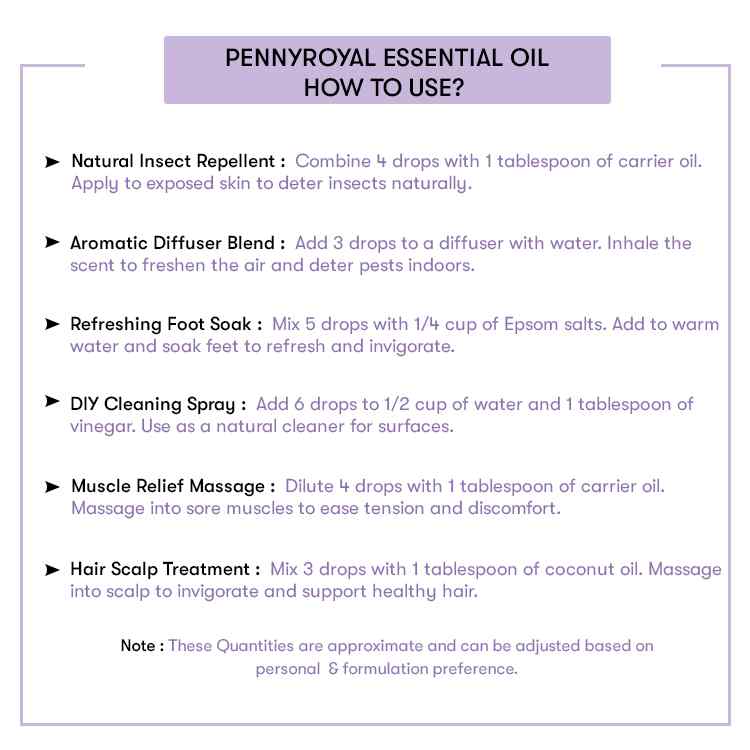 PENNYROYAL ESSENTIAL OIL
HOW TO USE?

➤ Natural Insect Repellent : Combine 4 drops with 1 tablespoon of carrier oil. Apply to exposed skin to deter insects naturally.

➤ Aromatic Diffuser Blend : Add 3 drops to a diffuser with water. Inhale the scent to freshen the air and deter pests indoors.

➤ Refreshing Foot Soak : Mix 5 drops with 1/4 cup of Epsom salts. Add to warm water and soak feet to refresh and invigorate.

➤ DIY Cleaning Spray : Add 6 drops to 1/2 cup of water and 1 tablespoon of vinegar. Use as a natural cleaner for surfaces.

➤ Muscle Relief Massage : Dilute 4 drops with 1 tablespoon of carrier oil. Massage into sore muscles to ease tension and discomfort.

➤ Hair Scalp Treatment : Mix 3 drops with 1 tablespoon of coconut oil. Massage into scalp to invigorate and support healthy hair.

Note : These Quantities are approximate and can be adjusted based on personal & formulation preference.